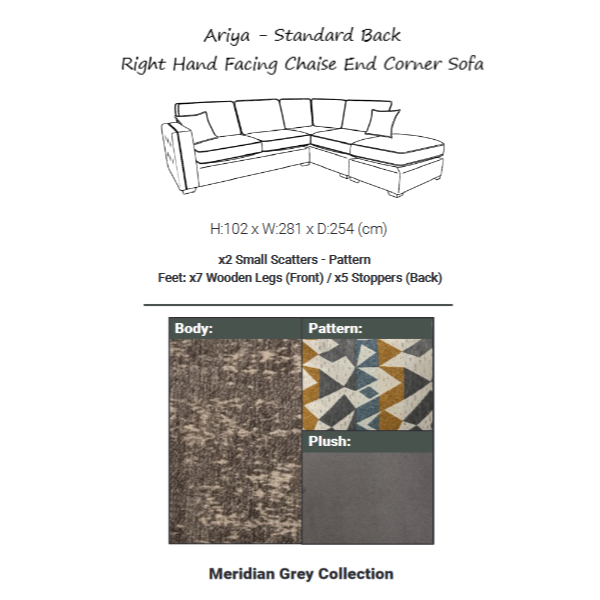 Ariya - Standard Back
Right Hand Facing Chaise End Corner Sofa

H:102 x W:281 x D:254 (cm)

x2 Small Scatters - Pattern
Feet: x7 Wooden Legs (Front) / x5 Stoppers (Back)

Body:

Pattern:

Plush:

Meridian Grey Collection